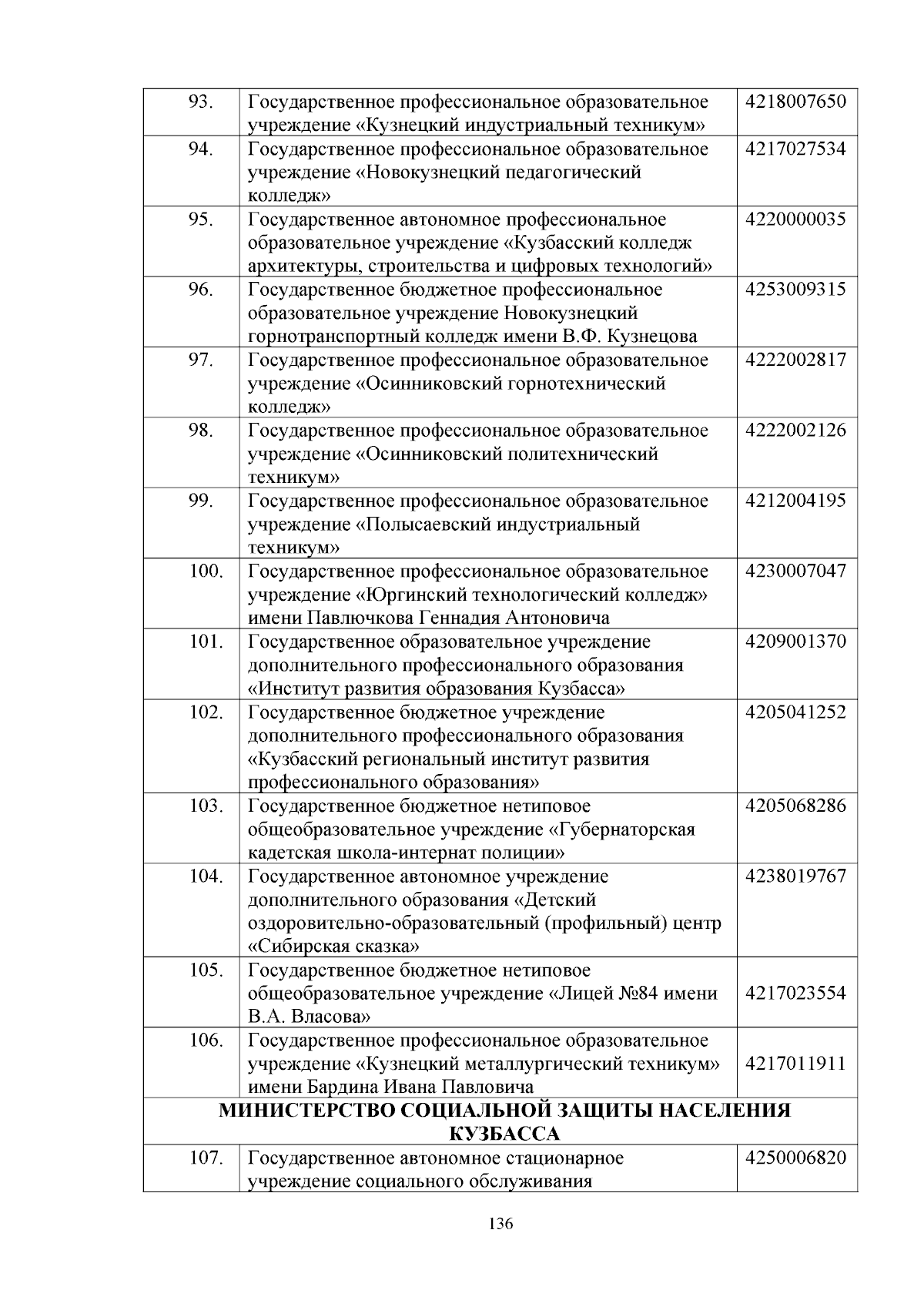 | | | |
|---|---|---|
| 93. | Государственное профессиональное образовательное учреждение «Кузнецкий индустриальный техникум» | 4218007650 |
| 94. | Государственное профессиональное образовательное учреждение «Новокузнецкий педагогический колледж» | 4217027534 |
| 95. | Государственное автономное профессиональное образовательное учреждение «Кузбасский колледж архитектуры, строительства и цифровых технологий» | 4220000035 |
| 96. | Государственное бюджетное профессиональное образовательное учреждение Новокузнецкий горнотранспортный колледж имени В.Ф. Кузнецова | 4253009315 |
| 97. | Государственное профессиональное образовательное учреждение «Осинниковский горнотехнический колледж» | 4222002817 |
| 98. | Государственное профессиональное образовательное учреждение «Осинниковский политехнический техникум» | 4222002126 |
| 99. | Государственное профессиональное образовательное учреждение «Полысаевский индустриальный техникум» | 4212004195 |
| 100. | Государственное профессиональное образовательное учреждение «Юргинский технологический колледж» имени Павлючкова Геннадия Антоновича | 4230007047 |
| 101. | Государственное образовательное учреждение дополнительного профессионального образования «Институт развития образования Кузбасса» | 4209001370 |
| 102. | Государственное бюджетное учреждение дополнительного профессионального образования «Кузбасский региональный институт развития профессионального образования» | 4205041252 |
| 103. | Государственное бюджетное нетиповое общеобразовательное учреждение «Губернаторская кадетская школа-интернат полиции» | 4205068286 |
| 104. | Государственное автономное учреждение дополнительного образования «Детский оздоровительно-образовательный (профильный) центр «Сибирская сказка» | 4238019767 |
| 105. | Государственное бюджетное нетиповое общеобразовательное учреждение «Лицей №84 имени В.А. Власова» | 4217023554 |
| 106. | Государственное профессиональное образовательное учреждение «Кузнецкий металлургический техникум» имени Бардина Ивана Павловича | 4217011911 |
| МИНИСТЕРСТВО СОЦИАЛЬНОЙ ЗАЩИТЫ НАСЕЛЕНИЯ КУЗБАССА | | |
| 107. | Государственное автономное стационарное учреждение социального обслуживания | 4250006820 |

136